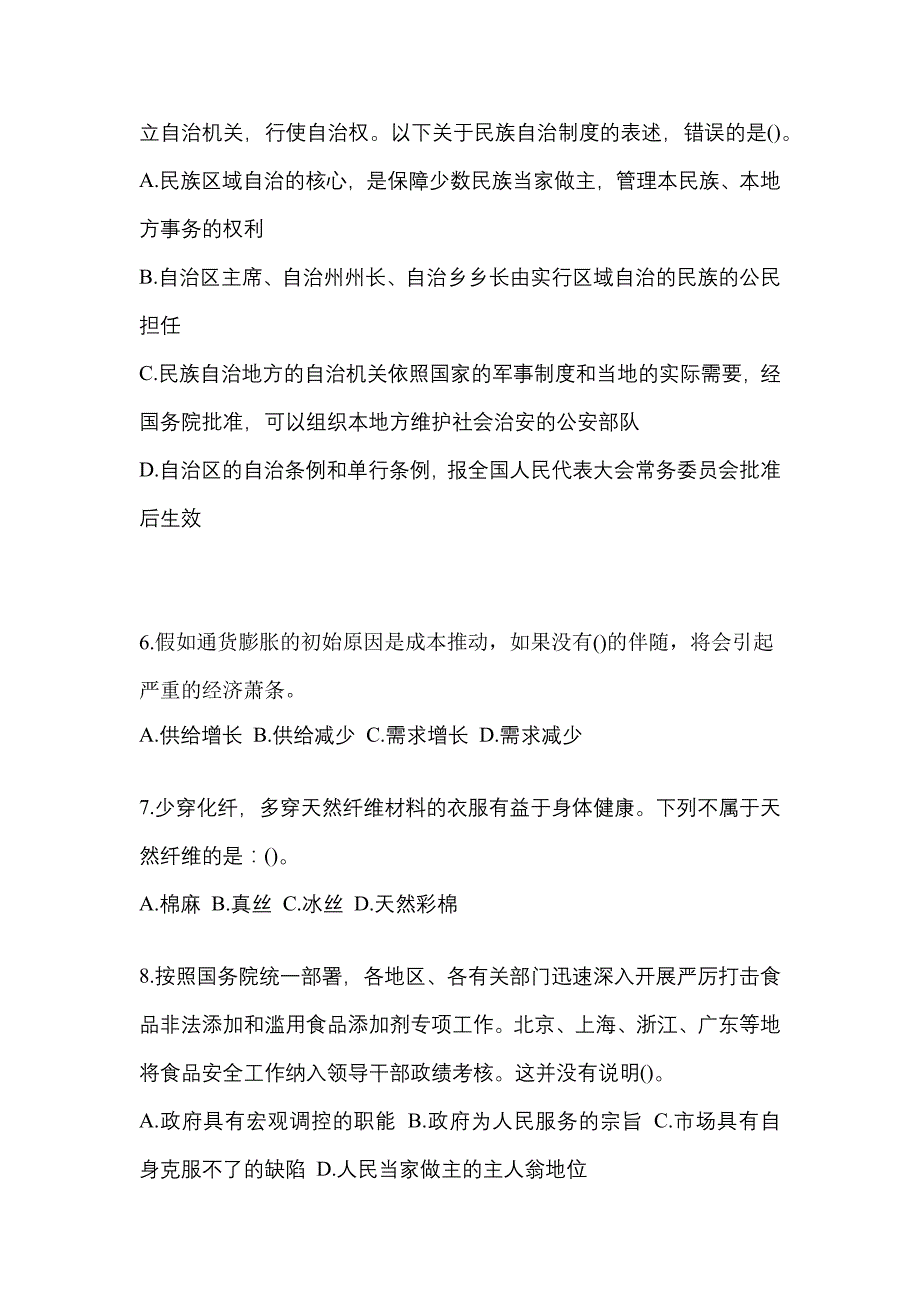 立自治机关，行使自治权。以下关于民族自治制度的表述，错误的是()。

A.民族区域自治的核心，是保障少数民族当家做主，管理本民族、本地方事务的权利

B.自治区主席、自治州州长、自治乡乡长由实行区域自治的民族的公民担任

C.民族自治地方的自治机关依照国家的军事制度和当地的实际需要，经国务院批准，可以组织本地方维护社会治安的公安部队

D.自治区的自治条例和单行条例，报全国人民代表大会常务委员会批准后生效

6.假如通货膨胀的初始原因是成本推动，如果没有()的伴随，将会引起严重的经济萧条。

A.供给增长 B.供给减少 C.需求增长 D.需求减少

7.少穿化纤，多穿天然纤维材料的衣服有益于身体健康。下列不属于天然纤维的是：()。

A.棉麻 B.真丝 C.冰丝 D.天然彩棉

8.按照国务院统一部署，各地区、各有关部门迅速深入开展严厉打击食品非法添加和滥用食品添加剂专项工作。北京、上海、浙江、广东等地将食品安全工作纳入领导干部政绩考核。这并没有说明()。

A.政府具有宏观调控的职能 B.政府为人民服务的宗旨 C.市场具有自身克服不了的缺陷 D.人民当家做主的主人翁地位